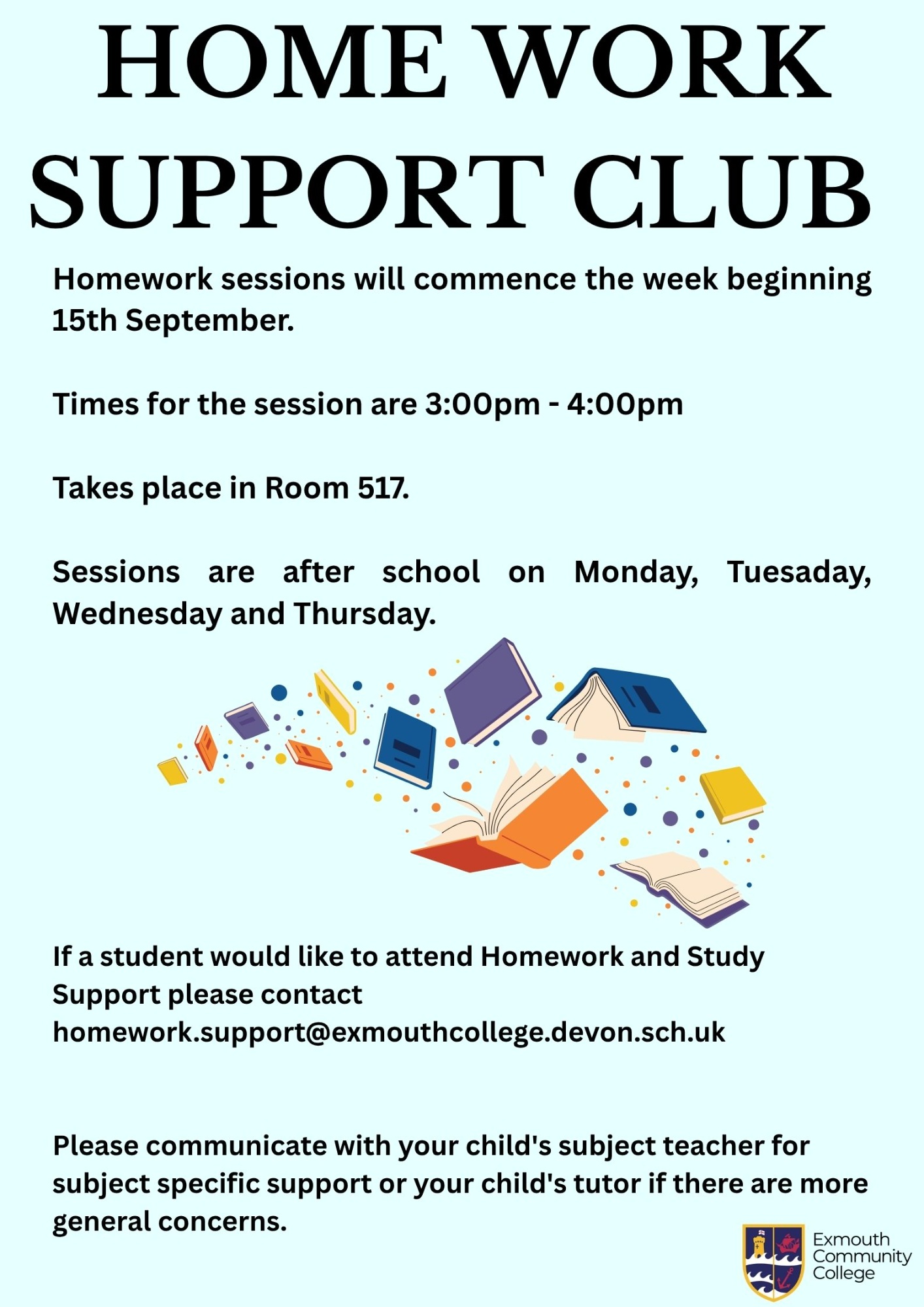 HOME WORK SUPPORT CLUB

Homework sessions will commence the week beginning 15th September.

Times for the session are 3:00pm - 4:00pm

Takes place in Room 517.

Sessions are after school on Monday, Tuesaday, Wednesday and Thursday.

If a student would like to attend Homework and Study Support please contact homework.support@exmouthcollege.devon.sch.uk

Please communicate with your child's subject teacher for subject specific support or your child's tutor if there are more general concerns.

Exmouth Community College